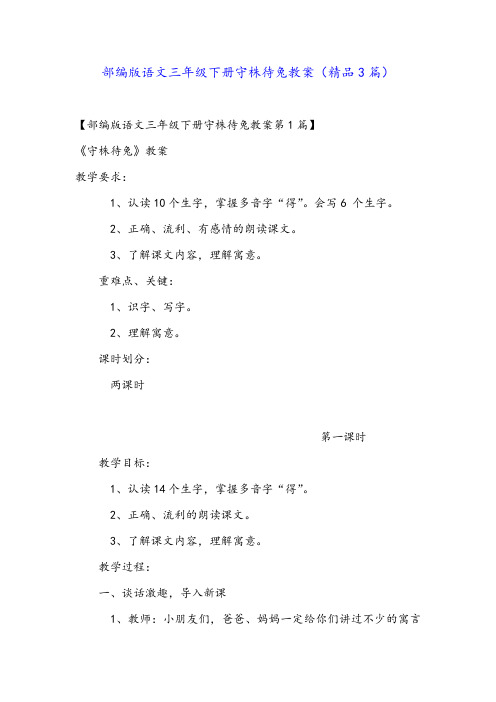 部编版语文三年级下册守株待兔教案（精品3篇）

【部编版语文三年级下册守株待兔教案第1篇】

《守株待兔》教案

教学要求：

1、认读10个生字，掌握多音字“得”。会写6 个生字。

2、正确、流利、有感情的朗读课文。

3、了解课文内容，理解寓意。

重难点、关键：

1、识字、写字。

2、理解寓意。

课时划分：

两课时

第一课时

教学目标：

1、认读14个生字，掌握多音字“得”。

2、正确、流利的朗读课文。

3、了解课文内容，理解寓意。

教学过程：

一、谈话激趣，导入新课

1、教师：小朋友们，爸爸、妈妈一定给你们讲过不少的寓言